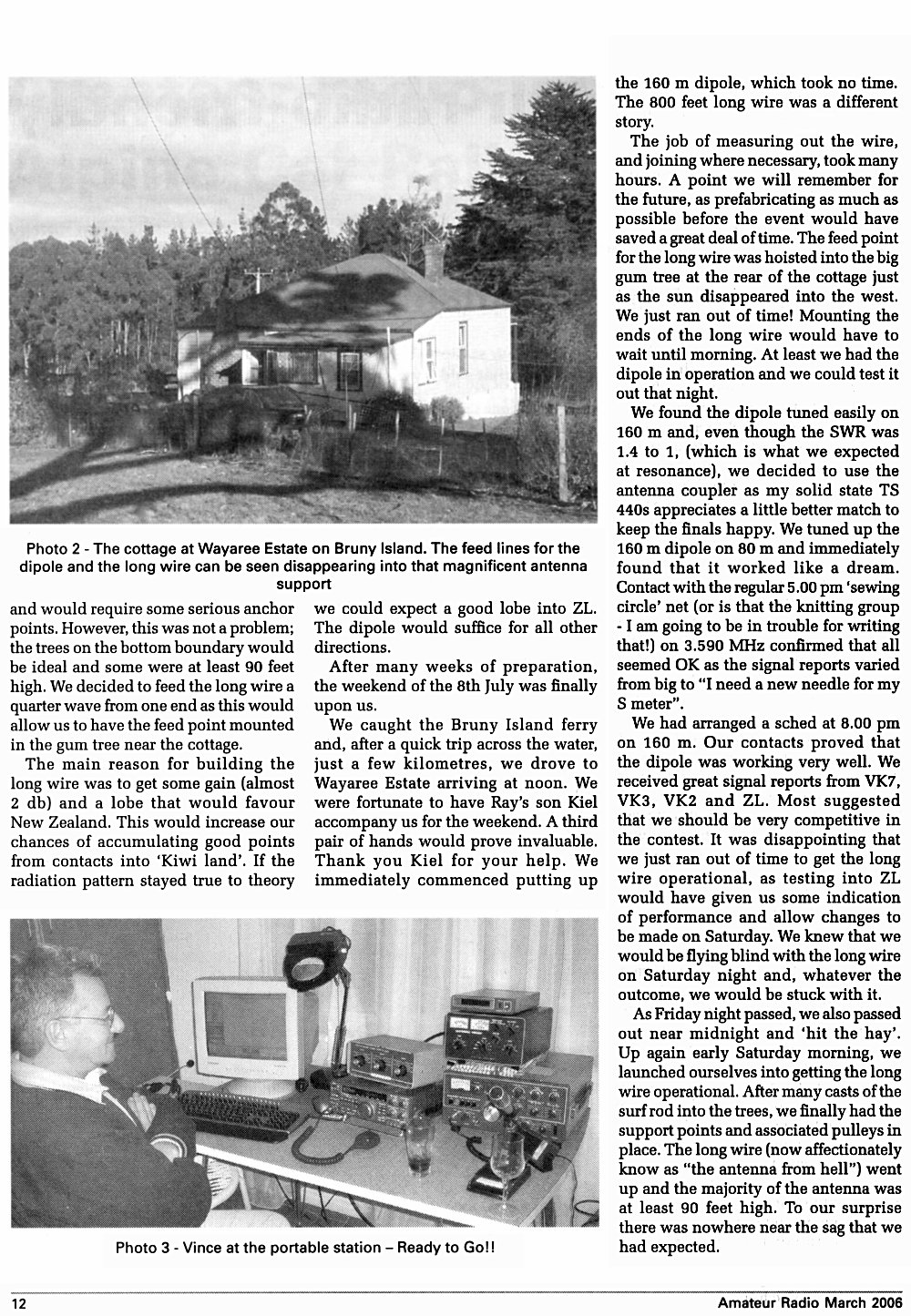 Photo 2 - The cottage at Wayaree Estate on Bruny Island. The feed lines for the dipole and the long wire can be seen disappearing into that magnificent antenna support

and would require some serious anchor points. However, this was not a problem; the trees on the bottom boundary would be ideal and some were at least 90 feet high. We decided to feed the long wire a quarter wave from one end as this would allow us to have the feed point mounted in the gum tree near the cottage.

The main reason for building the long wire was to get some gain (almost 2 db) and a lobe that would favour New Zealand. This would increase our chances of accumulating good points from contacts into 'Kiwi land'. If the radiation pattern stayed true to theory we could expect a good lobe into ZL. The dipole would suffice for all other directions.

After many weeks of preparation, the weekend of the 8th July was finally upon us.

We caught the Bruny Island ferry and, after a quick trip across the water, just a few kilometres, we drove to Wayaree Estate arriving at noon. We were fortunate to have Ray's son Kiel accompany us for the weekend. A third pair of hands would prove invaluable. Thank you Kiel for your help. We immediately commenced putting up the 160 m dipole, which took no time. The 800 feet long wire was a different story.

The job of measuring out the wire, and joining where necessary, took many hours. A point we will remember for the future, as prefabricating as much as possible before the event would have saved a great deal of time. The feed point for the long wire was hoisted into the big gum tree at the rear of the cottage just as the sun disappeared into the west. We just ran out of time! Mounting the ends of the long wire would have to wait until morning. At least we had the dipole in operation and we could test it out that night.

We found the dipole tuned easily on 160 m and, even though the SWR was 1.4 to 1, (which is what we expected at resonance), we decided to use the antenna coupler as my solid state TS 440s appreciates a little better match to keep the finals happy. We tuned up the 160 m dipole on 80 m and immediately found that it worked like a dream. Contact with the regular 5.00 pm 'sewing circle' net (or is that the knitting group - I am going to be in trouble for writing that!) on 3.590 MHz confirmed that all seemed OK as the signal reports varied from big to "I need a new needle for my S meter".

We had arranged a sched at 8.00 pm on 160 m. Our contacts proved that the dipole was working very well. We received great signal reports from VK7, VK3, VK2 and ZL. Most suggested that we should be very competitive in the contest. It was disappointing that we just ran out of time to get the long wire operational, as testing into ZL would have given us some indication of performance and allow changes to be made on Saturday. We knew that we would be flying blind with the long wire on Saturday night and, whatever the outcome, we would be stuck with it.

As Friday night passed, we also passed out near midnight and 'hit the hay'. Up again early Saturday morning, we launched ourselves into getting the long wire operational. After many casts of the surf rod into the trees, we finally had the support points and associated pulleys in place. The long wire (now affectionately know as "the antenna from hell") went up and the majority of the antenna was at least 90 feet high. To our surprise there was nowhere near the sag that we had expected.

Photo 3 - Vince at the portable station – Ready to Go!!

12

Amateur Radio March 2006